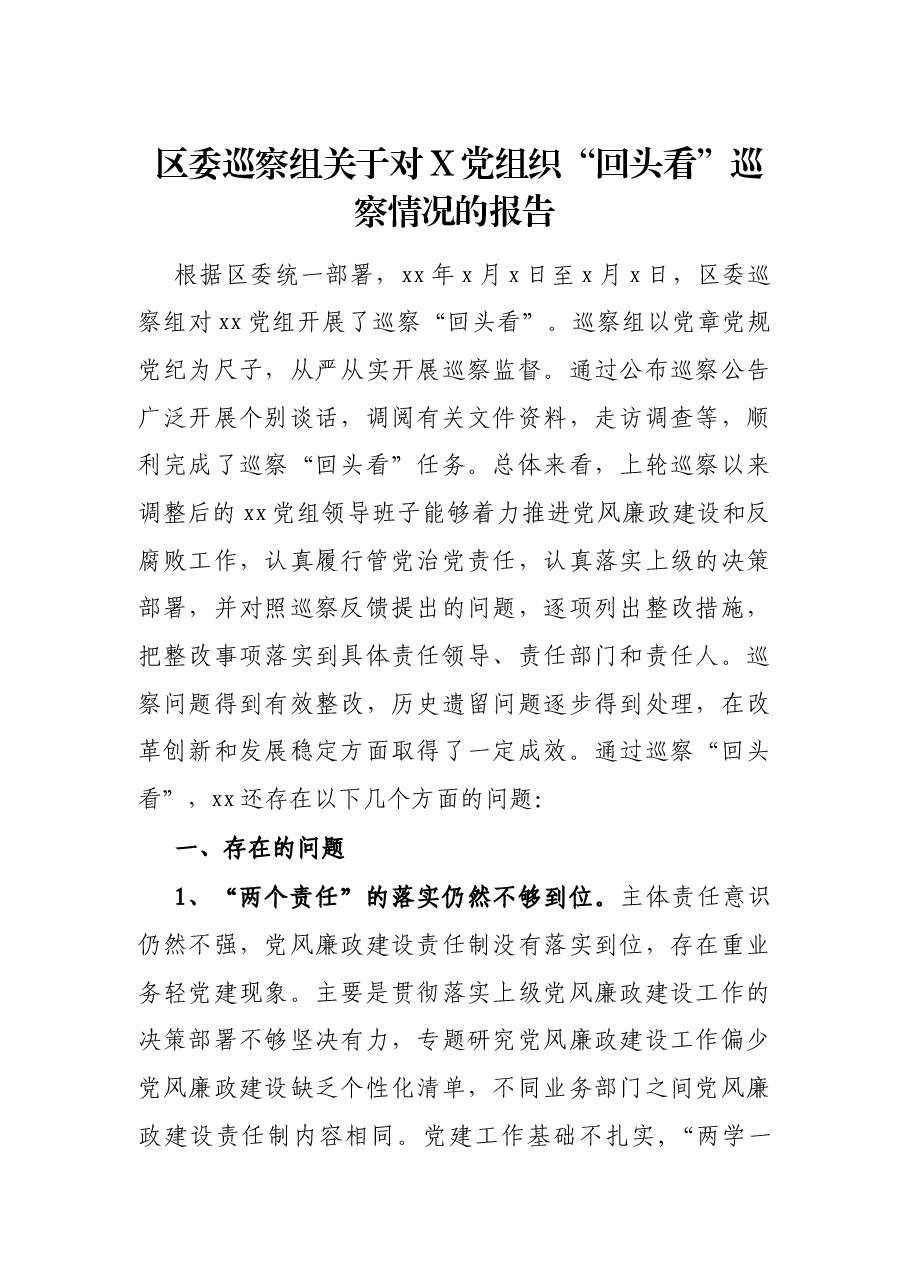 区委巡察组关于对X党组织“回头看”巡察情况的报告

根据区委统一部署，xx年x月x日至x月x日，区委巡察组对xx党组开展了巡察“回头看”。巡察组以党章党规党纪为尺子，从严从实开展巡察监督。通过公布巡察公告广泛开展个别谈话，调阅有关文件资料，走访调查等，顺利完成了巡察“回头看”任务。总体来看，上轮巡察以来调整后的xx党组领导班子能够着力推进党风廉政建设和反腐败工作，认真履行管党治党责任，认真落实上级的决策部署，并对照巡察反馈提出的问题，逐项列出整改措施，把整改事项落实到具体责任领导、责任部门和责任人。巡察问题得到有效整改，历史遗留问题逐步得到处理，在改革创新和发展稳定方面取得了一定成效。通过巡察“回头看”，xx还存在以下几个方面的问题:

一、存在的问题

1、“两个责任”的落实仍然不够到位。主体责任意识仍然不强，党风廉政建设责任制没有落实到位，存在重业务轻党建现象。主要是贯彻落实上级党风廉政建设工作的决策部署不够坚决有力，专题研究党风廉政建设工作偏少党风廉政建设缺乏个性化清单，不同业务部门之间党风廉政建设责任制内容相同。党建工作基础不扎实，“两学一